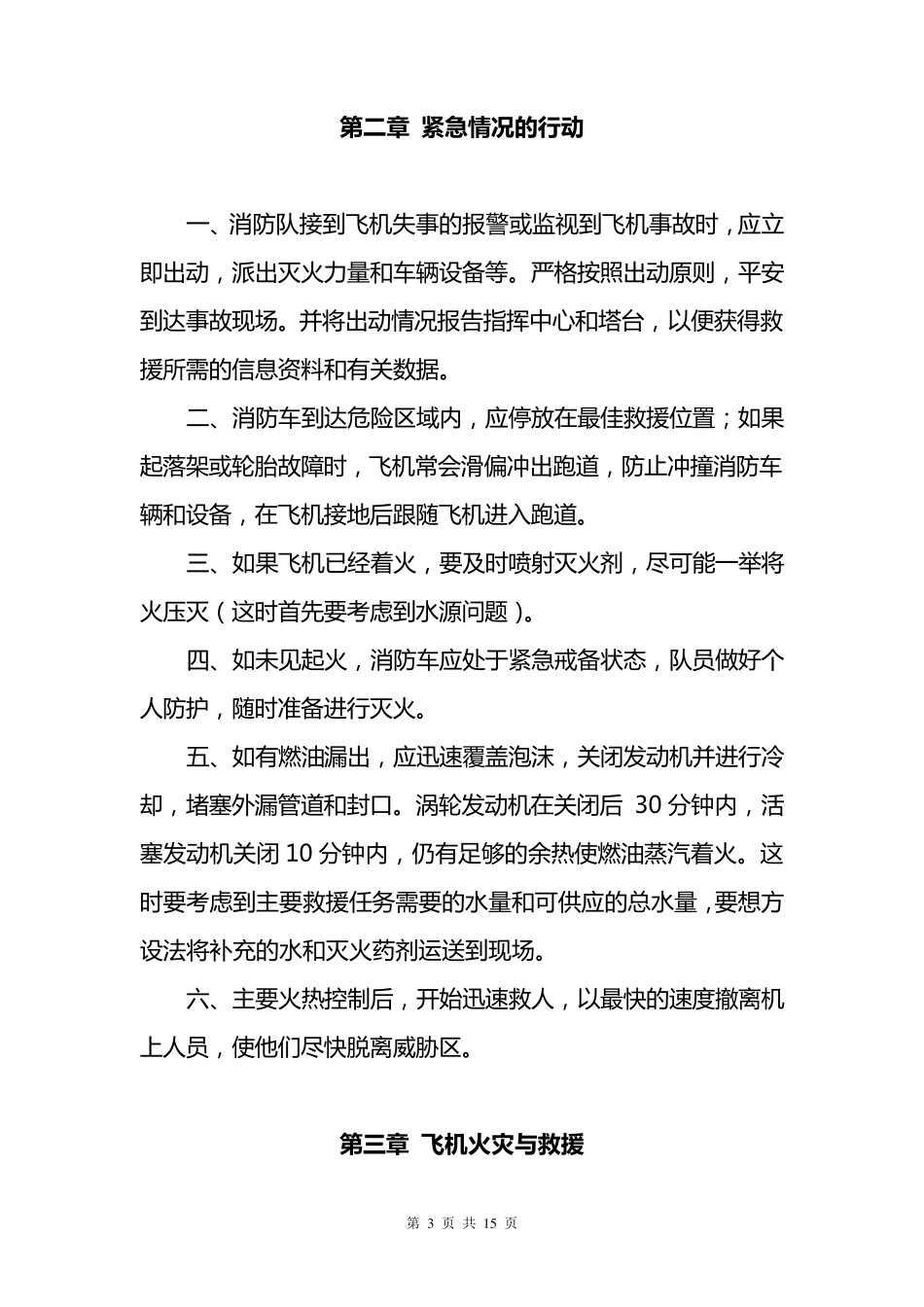 第二章 紧急情况的行动

一、消防队接到飞机失事的报警或监视到飞机事故时，应立即出动，派出灭火力量和车辆设备等。严格按照出动原则，平安到达事故现场。并将出动情况报告指挥中心和塔台，以便获得救援所需的信息资料和有关数据。

二、消防车到达危险区域内，应停放在最佳救援位置；如果起落架或轮胎故障时，飞机常会滑偏冲出跑道，防止冲撞消防车辆和设备，在飞机接地后跟随飞机进入跑道。

三、如果飞机已经着火，要及时喷射灭火剂，尽可能一举将火压灭（这时首先要考虑到水源问题）。

四、如未见起火，消防车应处于紧急戒备状态，队员做好个人防护，随时准备进行灭火。

五、如有燃油漏出，应迅速覆盖泡沫，关闭发动机并进行冷却，堵塞外漏管道和封口。涡轮发动机在关闭后 30 分钟内，活塞发动机关闭 10 分钟内，仍有足够的余热使燃油蒸汽着火。这时要考虑到主要救援任务需要的水量和可供应的总水量，要想方设法将补充的水和灭火药剂运送到现场。

六、主要火热控制后，开始迅速救人，以最快的速度撤离机上人员，使他们尽快脱离威胁区。

第三章 飞机火灾与救援

第 3 页 共 15 页